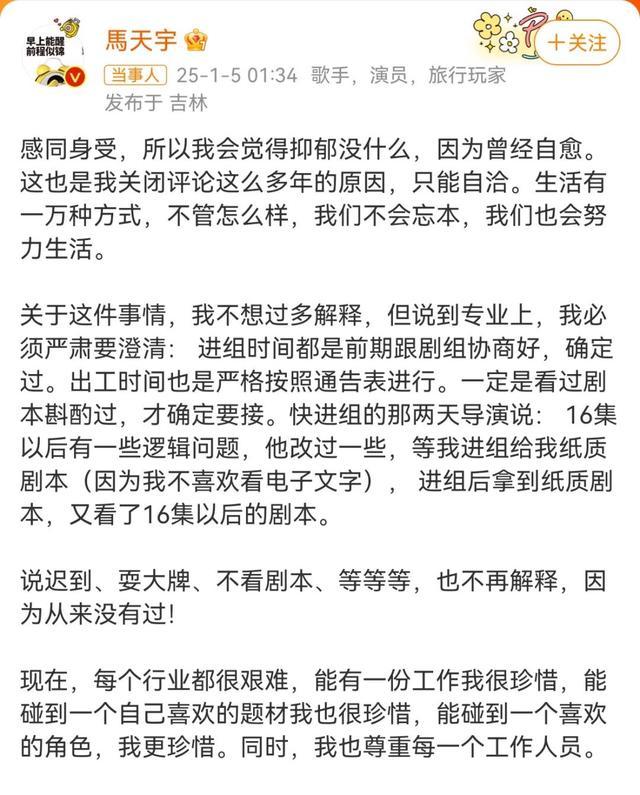 早上能醒
前程似锦

馬天宇

+关注

当事人 25-1-5 01:34 歌手，演员，旅行玩家
发布于 吉林

感同身受，所以我会觉得抑郁没什么，因为曾经自愈。这也是我关闭评论这么多年的原因，只能自洽。生活有一万种方式，不管怎么样，我们不会忘本，我们也会努力生活。

关于这件事情，我不想过多解释，但说到专业上，我必须严肃要澄清： 进组时间都是前期跟剧组协商好，确定过。出工时间也是严格按照通告表进行。一定是看过剧本斟酌过，才确定要接。快进组的那两天导演说： 16集以后有一些逻辑问题，他改过一些，等我进组给我纸质剧本（因为我不喜欢看电子文字）， 进组后拿到纸质剧本，又看了16集以后的剧本。

说迟到、耍大牌、不看剧本、等等等，也不再解释，因为从来没有过!

现在，每个行业都很艰难，能有一份工作我很珍惜，能碰到一个自己喜欢的题材我也很珍惜，能碰到一个喜欢的角色，我更珍惜。同时，我也尊重每一个工作人员。